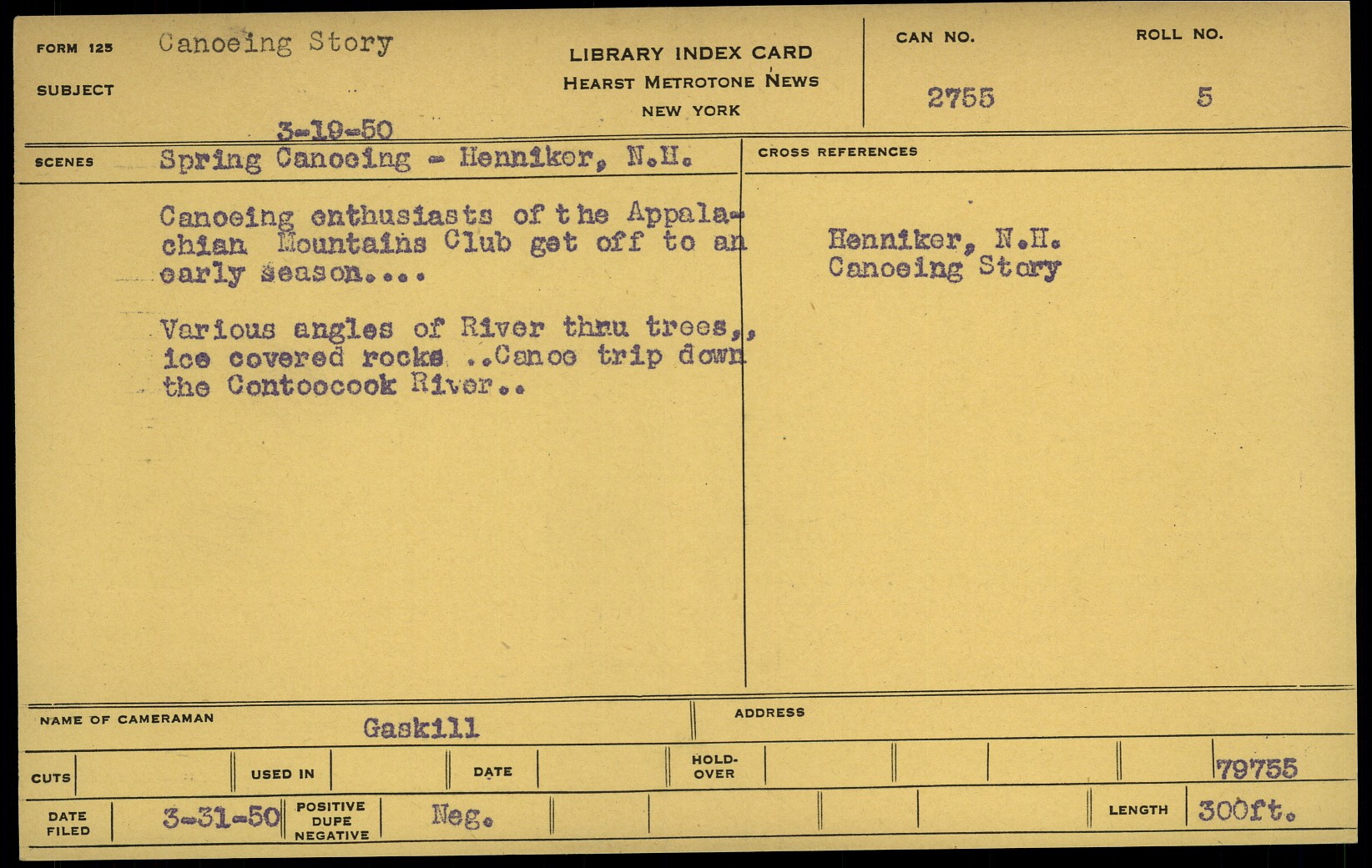 FORM 125 Canoeing Story

SUBJECT

3-19-50

LIBRARY INDEX CARD
HEARST METROTONE NEWS
NEW YORK

CAN NO.
2755

ROLL NO.
5

SCENES Spring Canoeing - Henniker, N.H.

Canoeing enthusiasts of the Appalachian Mountains Club get off to an early season....

Various angles of River thru trees,, ice covered rocks ..Canoe trip down the Contoocook River..

CROSS REFERENCES

Henniker, N.H.
Canoeing Story

NAME OF CAMERAMAN Gaskill

ADDRESS

CUTS

USED IN

DATE

HOLD-OVER

79755

DATE FILED 3-31-50

POSITIVE DUPE NEGATIVE Neg.

LENGTH 300ft.